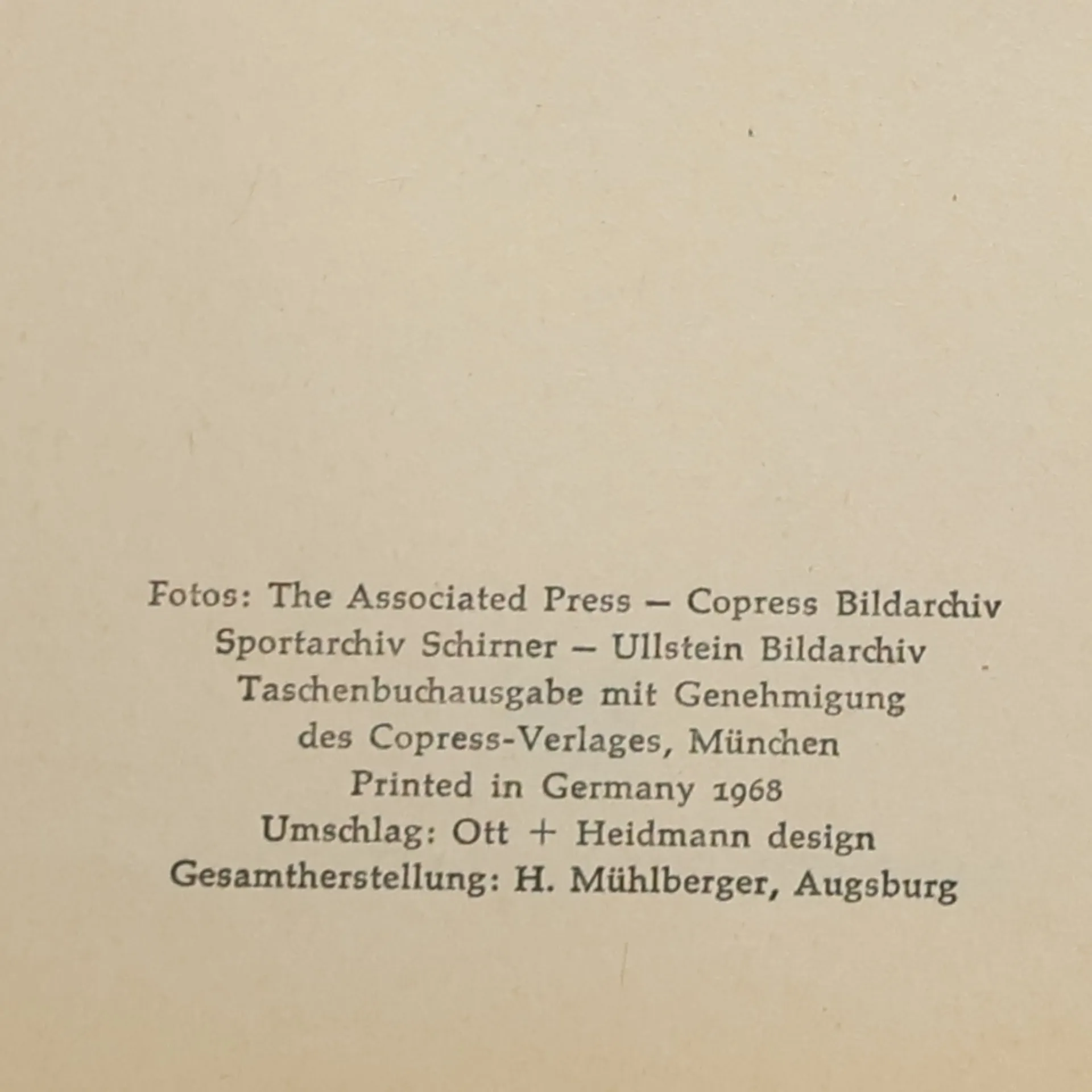 Fotos: The Associated Press – Copress Bildarchiv
Sportarchiv Schirner – Ullstein Bildarchiv
Taschenbuchausgabe mit Genehmigung
des Copress-Verlages, München
Printed in Germany 1968
Umschlag: Ott + Heidmann design
Gesamtherstellung: H. Mühlberger, Augsburg